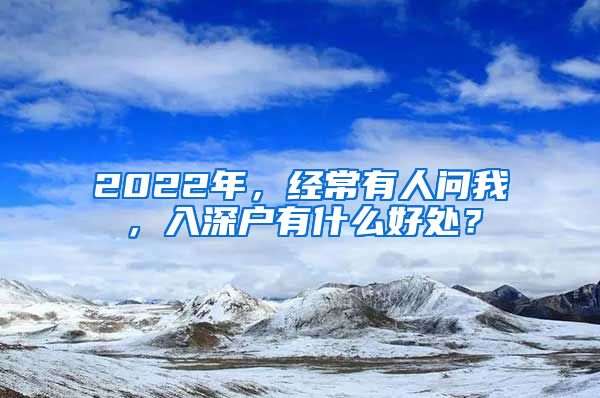 2022年，经常有人问我，入深户有什么好处？